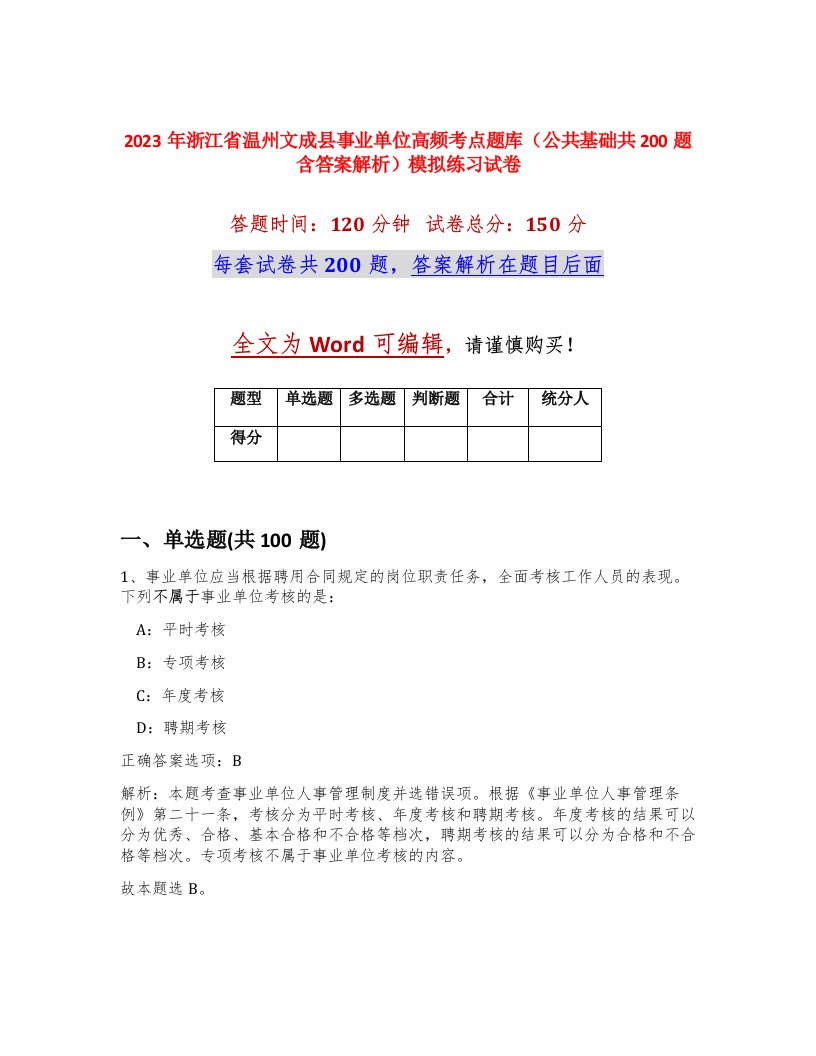 2023 年浙江省温州文成县事业单位高频考点题库（公共基础共 200 题含答案解析）模拟练习试卷

答题时间：120 分钟 试卷总分：150 分

每套试卷共 200 题，答案解析在题目后面

全文为 Word 可编辑，请谨慎购买！

| 题型 | 单选题 | 多选题 | 判断题 | 合计 | 统分人 |
|---|---|---|---|---|---|
| 得分 | | | | | |

一、单选题(共 100 题)

1、事业单位应当根据聘用合同规定的岗位职责任务，全面考核工作人员的表现。下列不属于事业单位考核的是：

A：平时考核

B：专项考核

C：年度考核

D：聘期考核

正确答案选项：B

解析：本题考查事业单位人事管理制度并选错误项。根据《事业单位人事管理条例》第二十一条，考核分为平时考核、年度考核和聘期考核。年度考核的结果可以分为优秀、合格、基本合格和不合格等档次，聘期考核的结果可以分为合格和不合格等档次。专项考核不属于事业单位考核的内容。

故本题选 B。